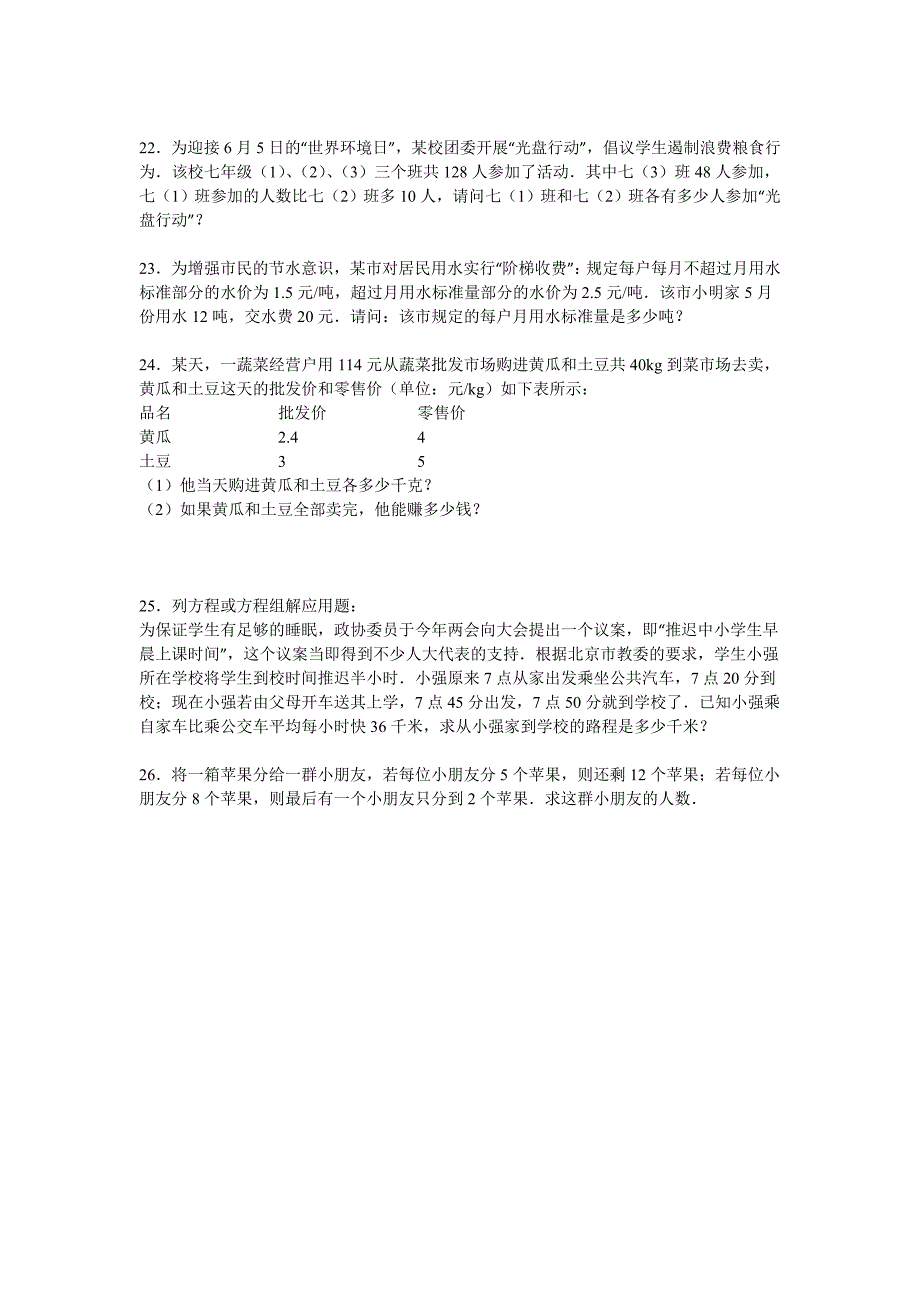 22．为迎接 6 月 5 日的“世界环境日”，某校团委开展“光盘行动”，倡议学生遏制浪费粮食行为．该校七年级（1）、（2）、（3）三个班共 128 人参加了活动．其中七（3）班 48 人参加，七（1）班参加的人数比七（2）班多 10 人，请问七（1）班和七（2）班各有多少人参加“光盘行动”？

23．为增强市民的节水意识，某市对居民用水实行“阶梯收费”：规定每户每月不超过月用水标准部分的水价为 1.5 元/吨，超过月用水标准量部分的水价为 2.5 元/吨．该市小明家 5 月份用水 12 吨，交水费 20 元．请问：该市规定的每户月用水标准量是多少吨？

24．某天，一蔬菜经营户用 114 元从蔬菜批发市场购进黄瓜和土豆共 40kg 到菜市场去卖，黄瓜和土豆这天的批发价和零售价（单位：元/kg）如下表所示：

| 品名 | 批发价 | 零售价 |
|---|---|---|
| 黄瓜 | 2.4 | 4 |
| 土豆 | 3 | 5 |

（1）他当天购进黄瓜和土豆各多少千克？
（2）如果黄瓜和土豆全部卖完，他能赚多少钱？

25．列方程或方程组解应用题：
为保证学生有足够的睡眠，政协委员于今年两会向大会提出一个议案，即“推迟中小学生早晨上课时间”，这个议案当即得到不少人大代表的支持．根据北京市教委的要求，学生小强所在学校将学生到校时间推迟半小时．小强原来 7 点从家出发乘坐公共汽车，7 点 20 分到校；现在小强若由父母开车送其上学，7 点 45 分出发，7 点 50 分就到学校了．已知小强乘自家车比乘公交车平均每小时快 36 千米，求从小强家到学校的路程是多少千米？

26．将一箱苹果分给一群小朋友，若每位小朋友分 5 个苹果，则还剩 12 个苹果；若每位小朋友分 8 个苹果，则最后有一个小朋友只分到 2 个苹果．求这群小朋友的人数．